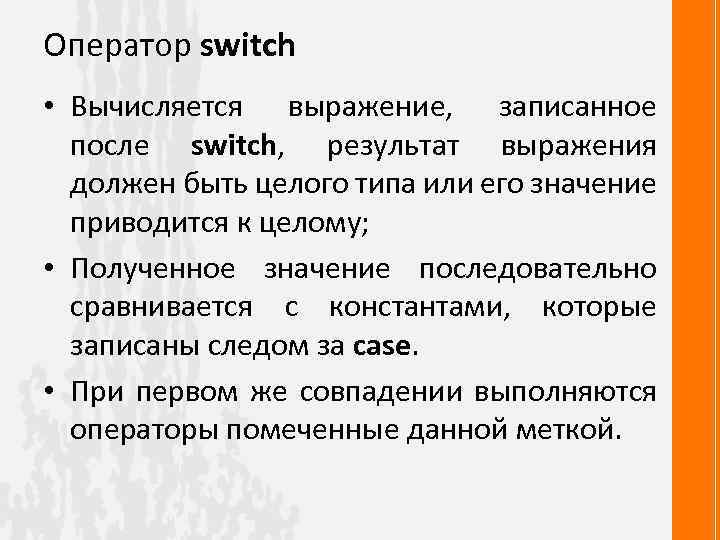 Оператор switch

• Вычисляется выражение, записанное после switch, результат выражения должен быть целого типа или его значение приводится к целому;

• Полученное значение последовательно сравнивается с константами, которые записаны следом за case.

• При первом же совпадении выполняются операторы помеченные данной меткой.